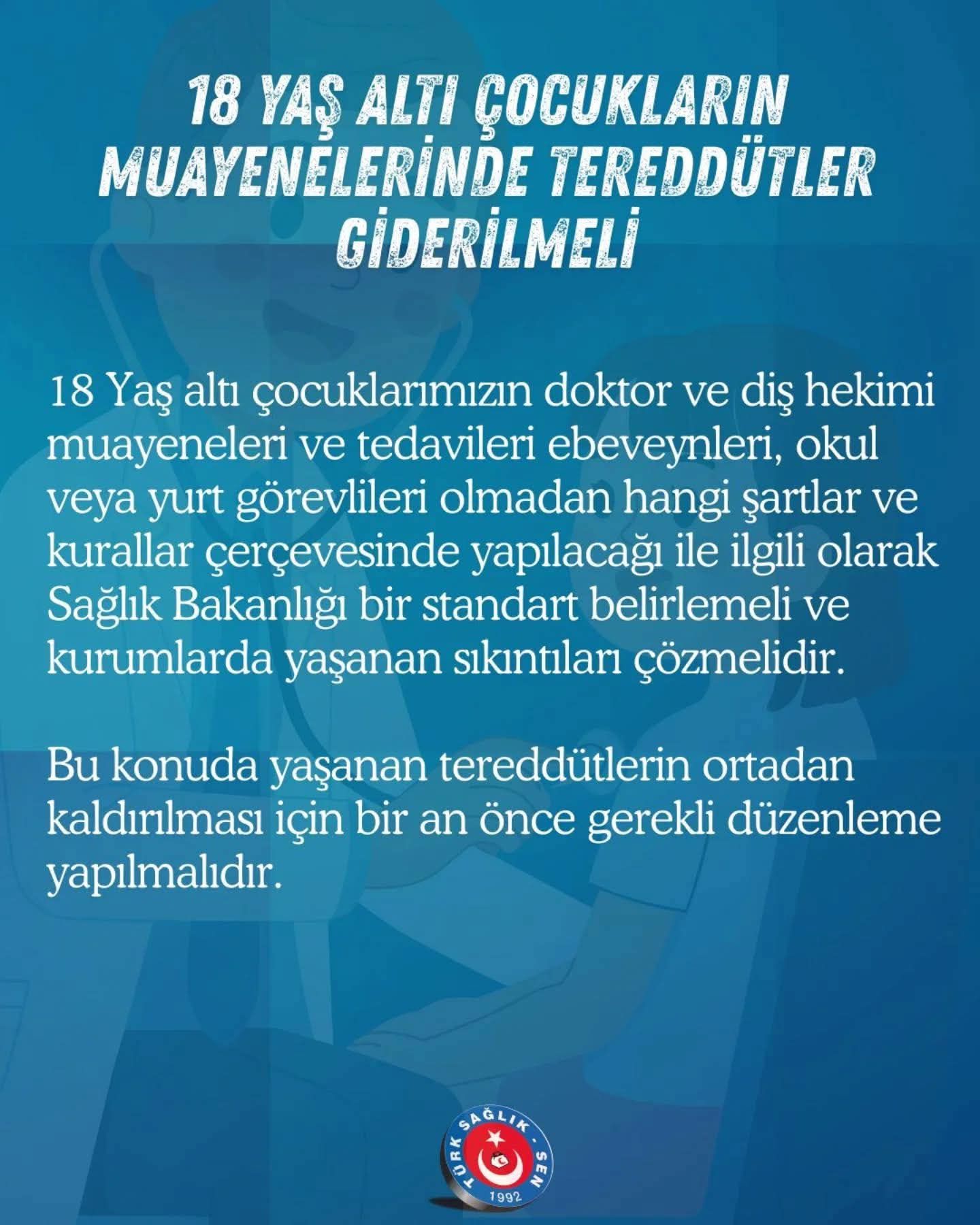 18 YAŞ ALTI ÇOCUKLARIN MUAYENELERİNDE TEREDDÜTLER GİDERİLMELİ

18 Yaş altı çocuklarımızın doktor ve diş hekimi muayeneleri ve tedavileri ebeveynleri, okul veya yurt görevlileri olmadan hangi şartlar ve kurallar çerçevesinde yapılacağı ile ilgili olarak Sağlık Bakanlığı bir standart belirlemeli ve kurumlarda yaşanan sıkıntıları çözmelidir.

Bu konuda yaşanan tereddütlerin ortadan kaldırılması için bir an önce gerekli düzenleme yapılmalıdır.

TÜRK SAĞLIK - SEN
1992